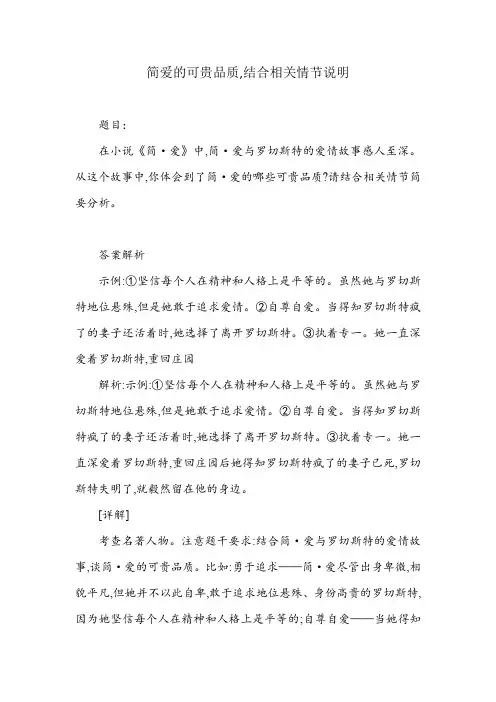 简爱的可贵品质,结合相关情节说明

题目:

在小说《简·爱》中,简·爱与罗切斯特的爱情故事感人至深。从这个故事中,你体会到了简·爱的哪些可贵品质?请结合相关情节简要分析。

答案解析

示例:①坚信每个人在精神和人格上是平等的。虽然她与罗切斯特地位悬殊,但是她敢于追求爱情。②自尊自爱。当得知罗切斯特疯了的妻子还活着时,她选择了离开罗切斯特。③执着专一。她一直深爱着罗切斯特,重回庄园

解析:示例:①坚信每个人在精神和人格上是平等的。虽然她与罗切斯特地位悬殊,但是她敢于追求爱情。②自尊自爱。当得知罗切斯特疯了的妻子还活着时,她选择了离开罗切斯特。③执着专一。她一直深爱着罗切斯特,重回庄园后她得知罗切斯特疯了的妻子已死,罗切斯特失明了,就毅然留在他的身边。

[详解]

考查名著人物。注意题干要求:结合简·爱与罗切斯特的爱情故事,谈简·爱的可贵品质。比如:勇于追求——简·爱尽管出身卑微,相貌平凡,但她并不以此自卑,敢于追求地位悬殊、身份高贵的罗切斯特,因为她坚信每个人在精神和人格上是平等的;自尊自爱——当她得知